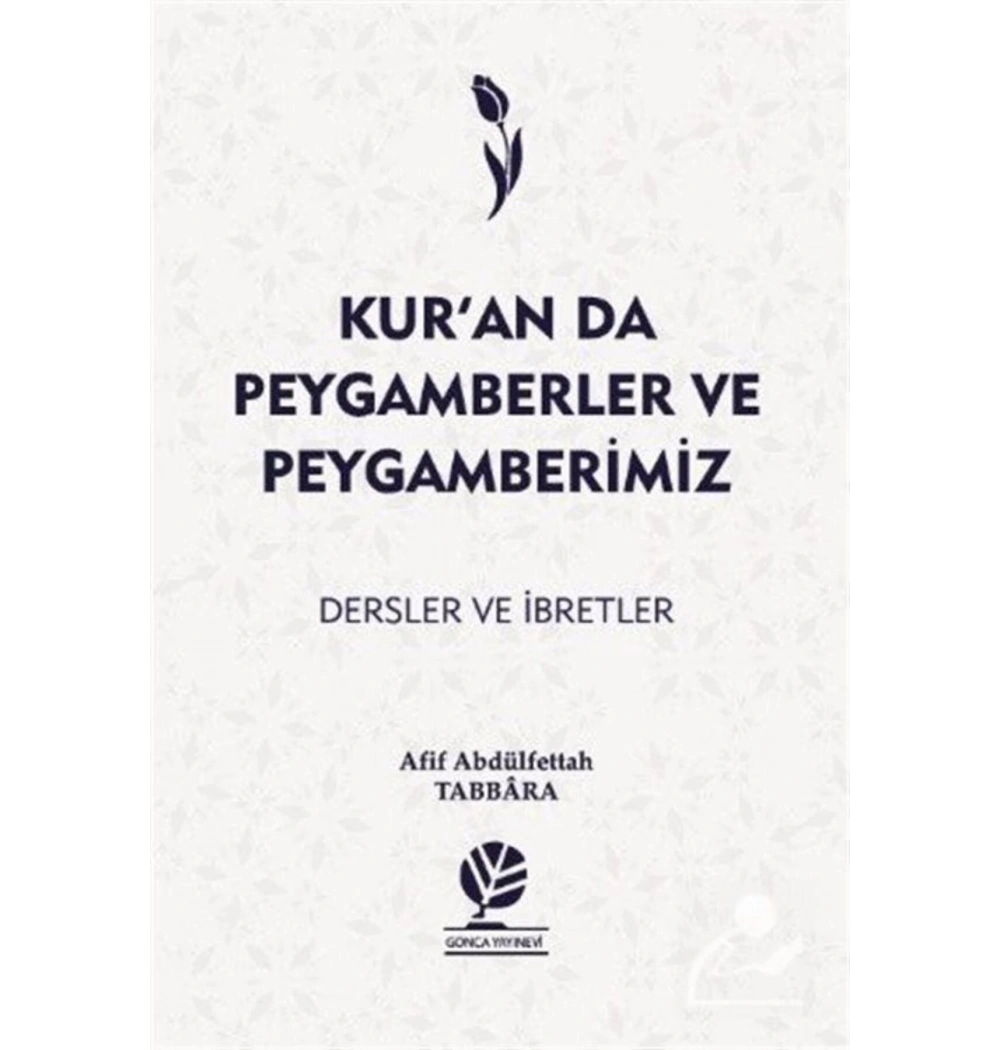 KUR'AN DA PEYGAMBERLER VE PEYGAMBERİMİZ

DERSLER VE İBRETLER

Afif Abdülfettah TABBÂRA

GONCA YAYINEVİ